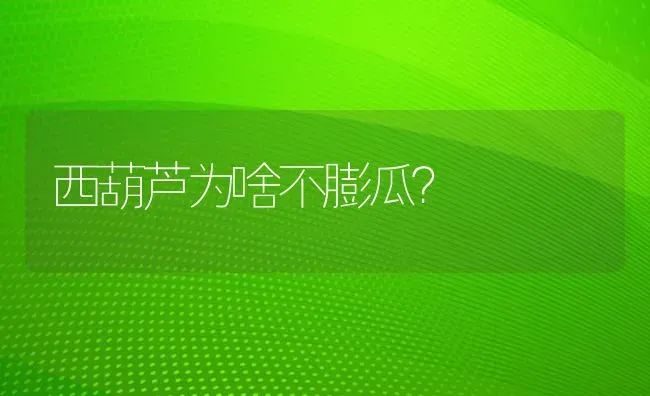 西葫芦为啥不膨瓜?